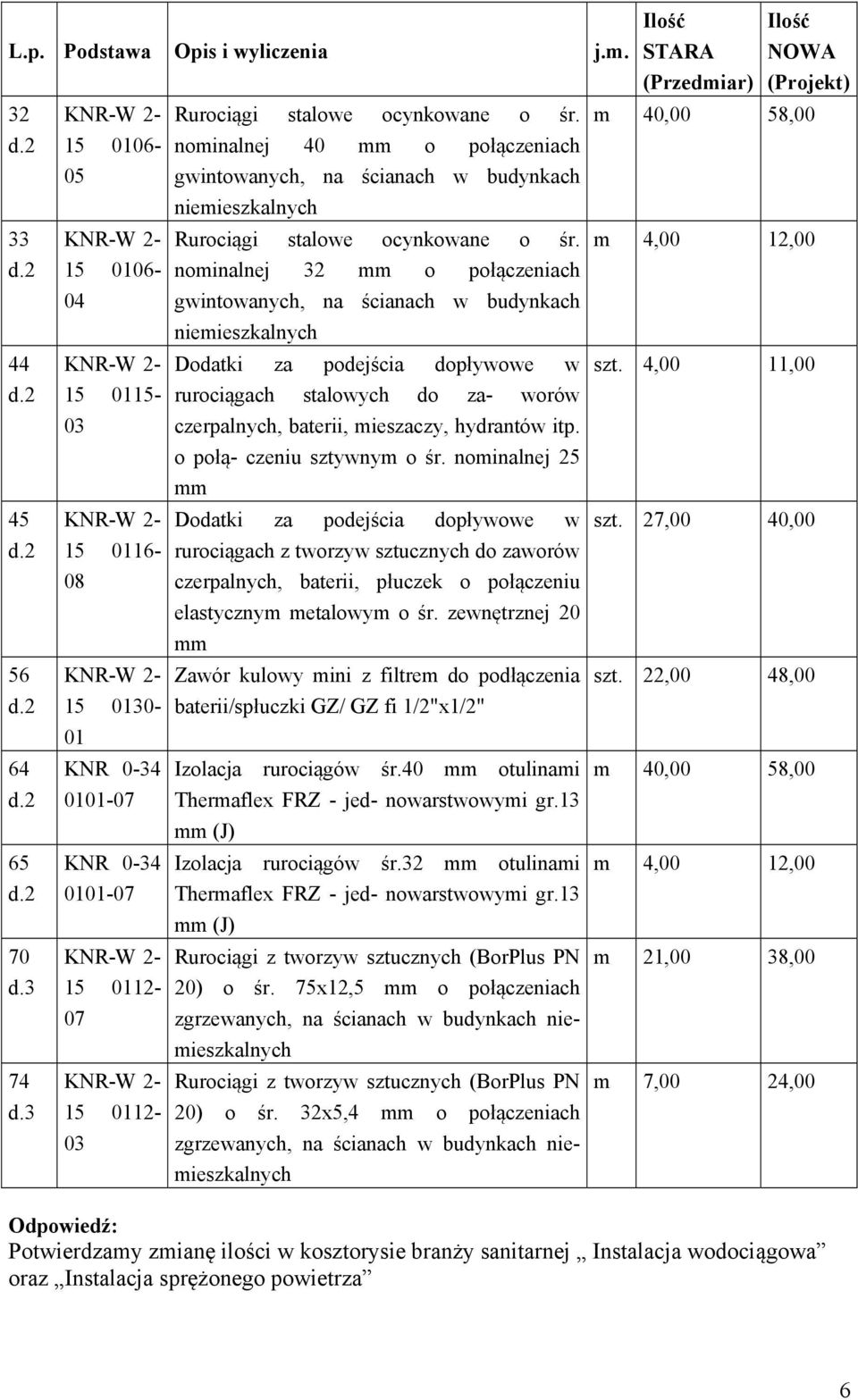 | L.p. | Podstawa | Opis i wyliczenia | j.m. | Ilość STARA (Przedmiar) | Ilość NOWA (Projekt) |
|---|---|---|---|---|---|
| 32 d.2 | KNR-W 2-15 0106-05 | Rurociągi stalowe ocynkowane o śr. nominalnej 40 mm o połączeniach gwintowanych, na ścianach w budynkach niemieszkalnych | m | 40,00 | 58,00 |
| 33 d.2 | KNR-W 2-15 0106-04 | Rurociągi stalowe ocynkowane o śr. nominalnej 32 mm o połączeniach gwintowanych, na ścianach w budynkach niemieszkalnych | m | 4,00 | 12,00 |
| 44 d.2 | KNR-W 2-15 0115-03 | Dodatki za podejścia dopływowe w rurociągach stalowych do za- worów czerpalnych, baterii, mieszaczy, hydrantów itp. o połą- czeniu sztywnym o śr. nominalnej 25 mm | szt. | 4,00 | 11,00 |
| 45 d.2 | KNR-W 2-15 0116-08 | Dodatki za podejścia dopływowe w rurociągach z tworzyw sztucznych do zaworów czerpalnych, baterii, płuczek o połączeniu elastycznym metalowym o śr. zewnętrznej 20 mm | szt. | 27,00 | 40,00 |
| 56 d.2 | KNR-W 2-15 0130-01 | Zawór kulowy mini z filtrem do podłączenia baterii/spłuczki GZ/ GZ fi 1/2"x1/2" | szt. | 22,00 | 48,00 |
| 64 d.2 | KNR 0-34 0101-07 | Izolacja rurociągów śr.40 mm otulinami Thermaflex FRZ - jed- nowarstwowymi gr.13 mm (J) | m | 40,00 | 58,00 |
| 65 d.2 | KNR 0-34 0101-07 | Izolacja rurociągów śr.32 mm otulinami Thermaflex FRZ - jed- nowarstwowymi gr.13 mm (J) | m | 4,00 | 12,00 |
| 70 d.3 | KNR-W 2-15 0112-07 | Rurociągi z tworzyw sztucznych (BorPlus PN 20) o śr. 75x12,5 mm o połączeniach zgrzewanych, na ścianach w budynkach niemieszkalnych | m | 21,00 | 38,00 |
| 74 d.3 | KNR-W 2-15 0112-03 | Rurociągi z tworzyw sztucznych (BorPlus PN 20) o śr. 32x5,4 mm o połączeniach zgrzewanych, na ścianach w budynkach niemieszkalnych | m | 7,00 | 24,00 |

Odpowiedź:
Potwierdzamy zmianę ilości w kosztorysie branży sanitarnej „ Instalacja wodociągowa” oraz „Instalacja sprężonego powietrza”

6